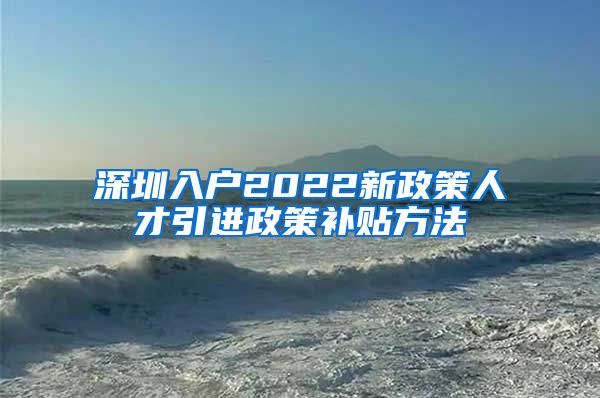 深圳入户2022新政策人才引进政策补贴方法